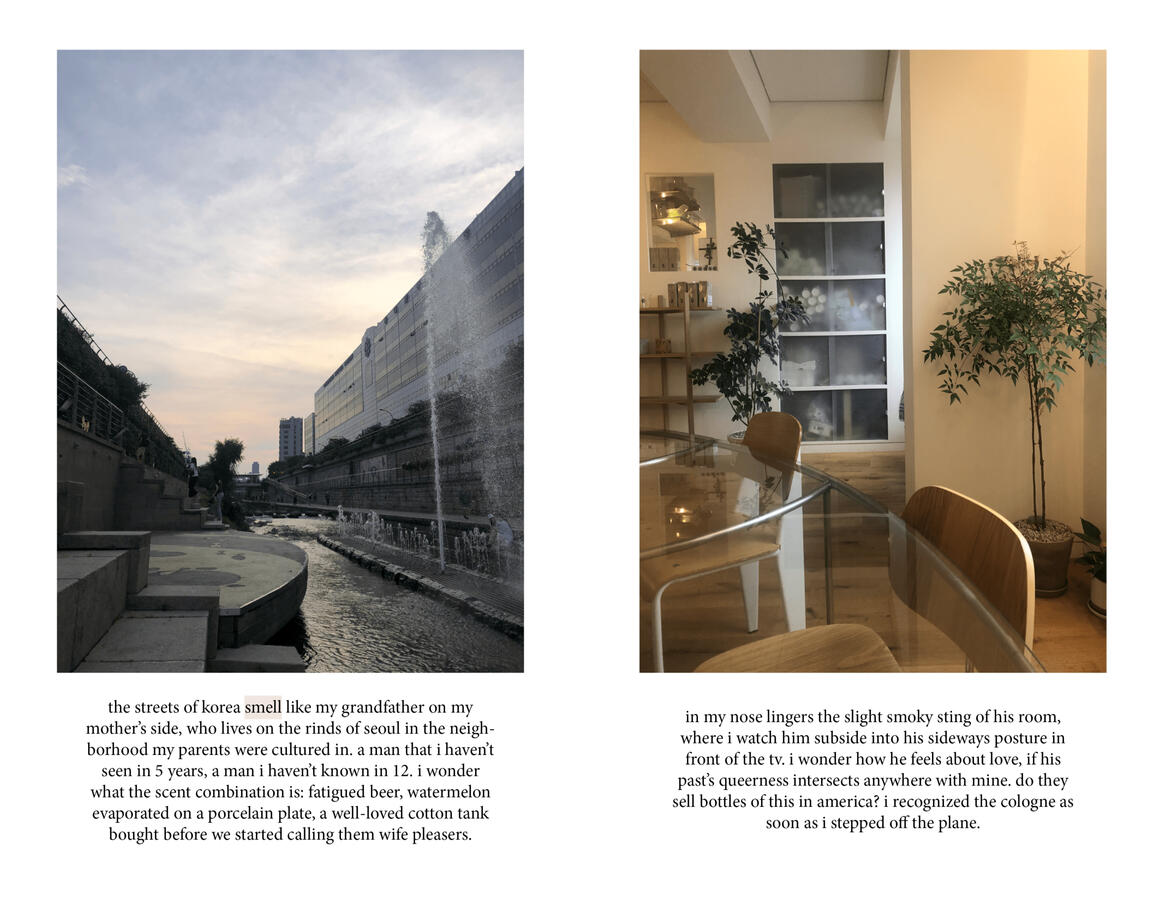 the streets of korea smell like my grandfather on my mother's side, who lives on the rinds of seoul in the neighborhood my parents were cultured in. a man that i haven't seen in 5 years, a man i haven't known in 12. i wonder what the scent combination is: fatigued beer, watermelon evaporated on a porcelain plate, a well-loved cotton tank bought before we started calling them wife pleasers.

in my nose lingers the slight smoky sting of his room, where i watch him subside into his sideways posture in front of the tv. i wonder how he feels about love, if his past's queerness intersects anywhere with mine. do they sell bottles of this in america? i recognized the cologne as soon as i stepped off the plane.